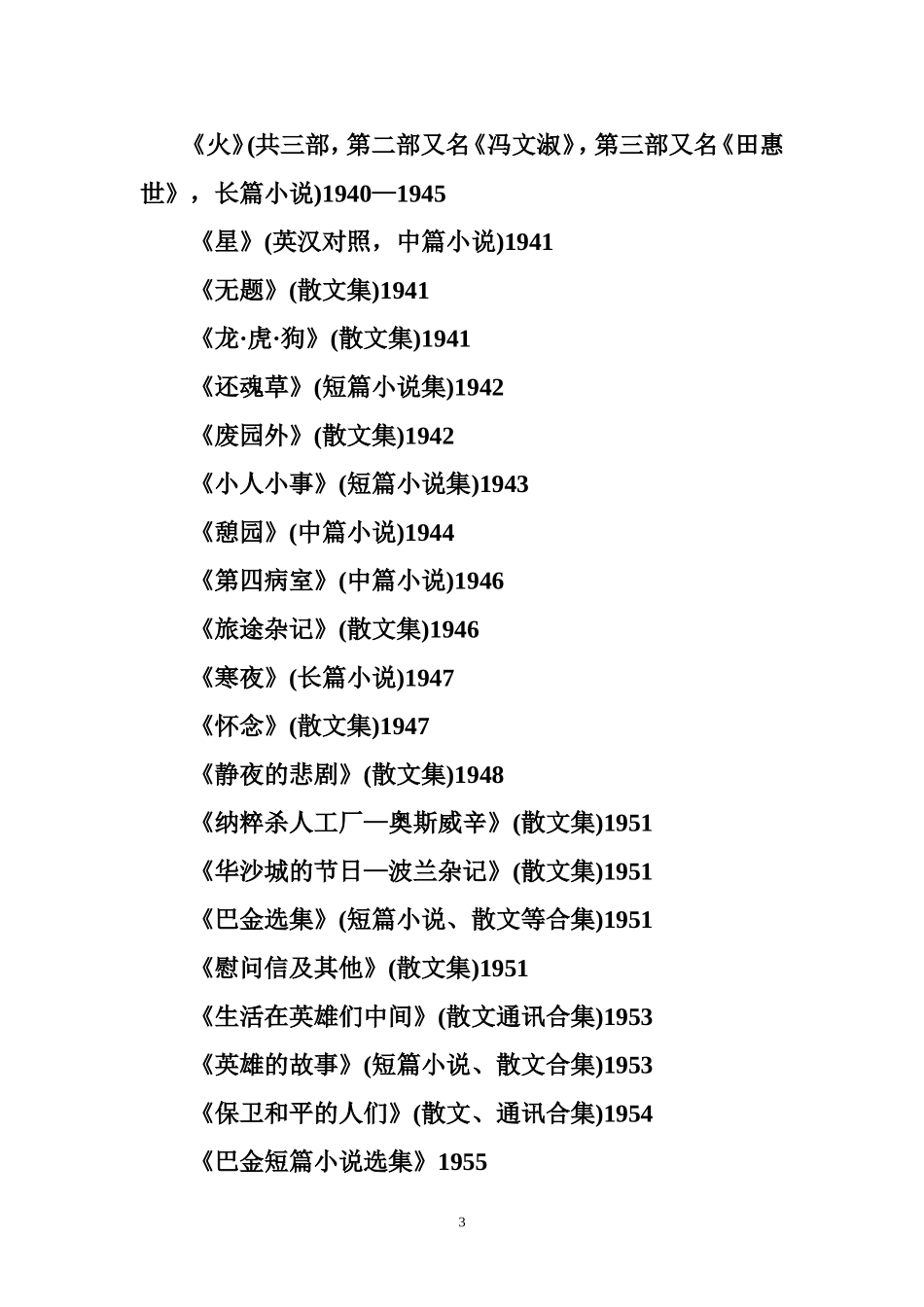 《火》(共三部，第二部又名《冯文淑》，第三部又名《田惠世》，长篇小说)1940—1945

《星》(英汉对照，中篇小说)1941

《无题》(散文集)1941

《龙·虎·狗》(散文集)1941

《还魂草》(短篇小说集)1942

《废园外》(散文集)1942

《小人小事》(短篇小说集)1943

《憩园》(中篇小说)1944

《第四病室》(中篇小说)1946

《旅途杂记》(散文集)1946

《寒夜》(长篇小说)1947

《怀念》(散文集)1947

《静夜的悲剧》(散文集)1948

《纳粹杀人工厂—奥斯威辛》(散文集)1951

《华沙城的节日—波兰杂记》(散文集)1951

《巴金选集》(短篇小说、散文等合集)1951

《慰问信及其他》(散文集)1951

《生活在英雄们中间》(散文通讯合集)1953

《英雄的故事》(短篇小说、散文合集)1953

《保卫和平的人们》(散文、通讯合集)1954

《巴金短篇小说选集》1955

3